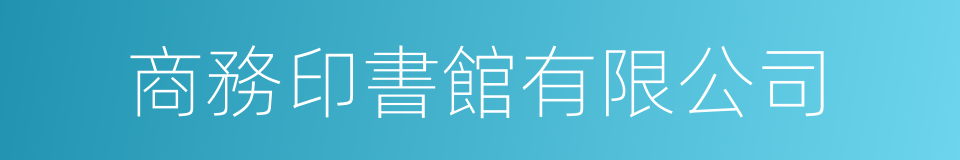 商務印書館有限公司